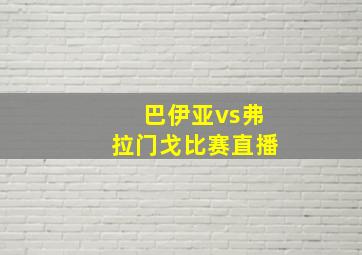 巴伊亚vs弗拉门戈比赛直播